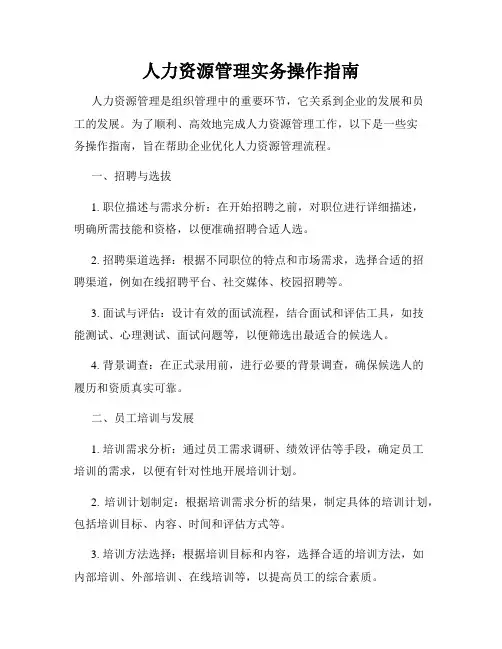 人力资源管理实务操作指南

人力资源管理是组织管理中的重要环节，它关系到企业的发展和员工的发展。为了顺利、高效地完成人力资源管理工作，以下是一些实务操作指南，旨在帮助企业优化人力资源管理流程。

一、招聘与选拔

1. 职位描述与需求分析：在开始招聘之前，对职位进行详细描述，明确所需技能和资格，以便准确招聘合适人选。

2. 招聘渠道选择：根据不同职位的特点和市场需求，选择合适的招聘渠道，例如在线招聘平台、社交媒体、校园招聘等。

3. 面试与评估：设计有效的面试流程，结合面试和评估工具，如技能测试、心理测试、面试问题等，以便筛选出最适合的候选人。

4. 背景调查：在正式录用前，进行必要的背景调查，确保候选人的履历和资质真实可靠。

二、员工培训与发展

1. 培训需求分析：通过员工需求调研、绩效评估等手段，确定员工培训的需求，以便有针对性地开展培训计划。

2. 培训计划制定：根据培训需求分析的结果，制定具体的培训计划，包括培训目标、内容、时间和评估方式等。

3. 培训方法选择：根据培训目标和内容，选择合适的培训方法，如内部培训、外部培训、在线培训等，以提高员工的综合素质。